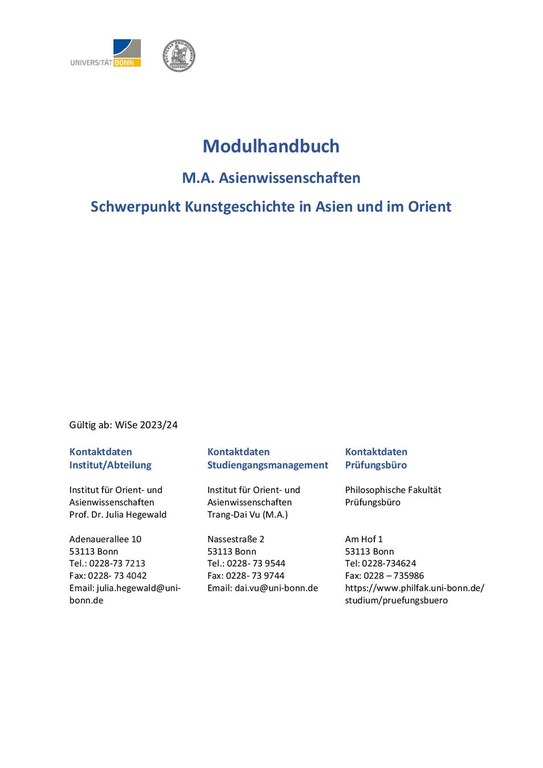 UNIVERSITÄT BONN

Modulhandbuch

M.A. Asienwissenschaften

Schwerpunkt Kunstgeschichte in Asien und im Orient

Gültig ab: WiSe 2023/24

Kontaktdaten Institut/Abteilung

Institut für Orient- und Asienwissenschaften
Prof. Dr. Julia Hegewald

Adenauerallee 10
53113 Bonn
Tel.: 0228-73 7213
Fax: 0228- 73 4042
Email: julia.hegewald@uni-bonn.de

Kontaktdaten Studiengangsmanagement

Institut für Orient- und Asienwissenschaften
Trang-Dai Vu (M.A.)

Nassestraße 2
53113 Bonn
Tel.: 0228- 73 9544
Fax: 0228- 73 9744
Email: dai.vu@uni-bonn.de

Kontaktdaten Prüfungsbüro

Philosophische Fakultät
Prüfungsbüro

Am Hof 1
53113 Bonn
Tel: 0228-734624
Fax: 0228 – 735986
https://www.philfak.uni-bonn.de/studium/pruefungsbuero